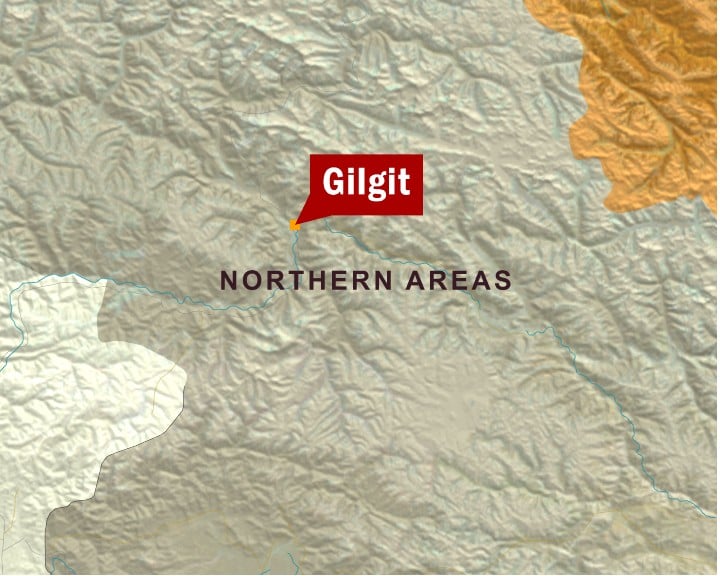 Gilgit

NORTHERN AREAS